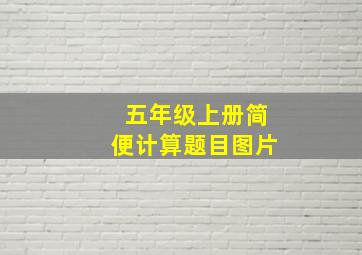 五年级上册简便计算题目图片